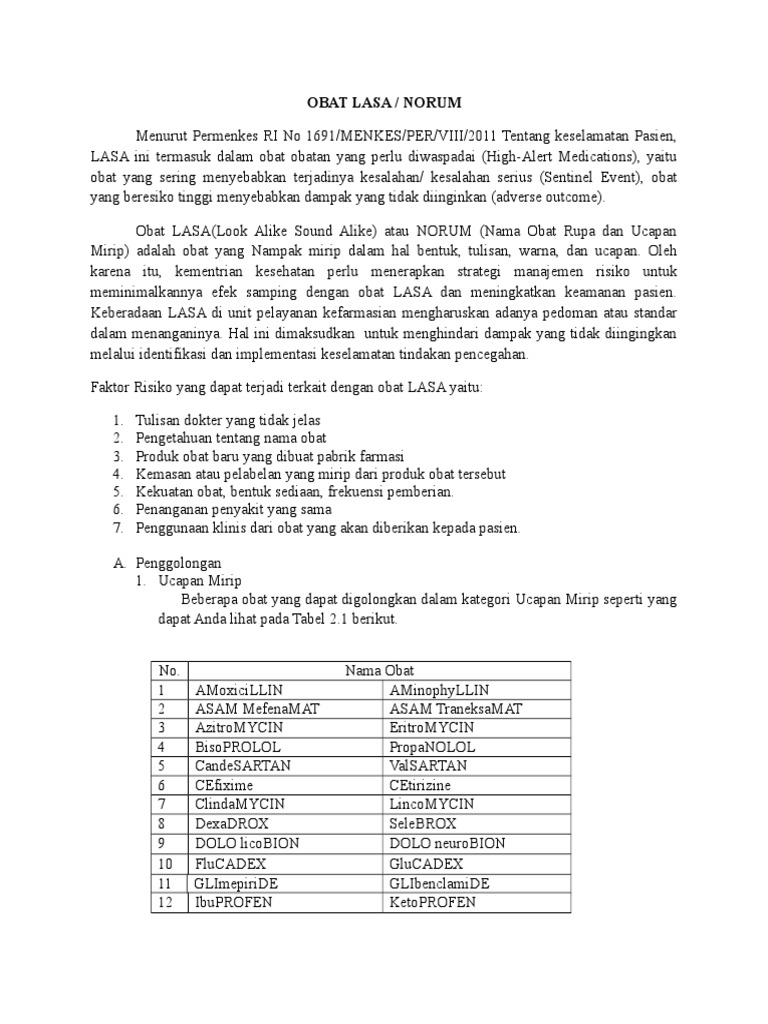 OBAT LASA / NORUM

Menurut Permenkes RI No 1691/MENKES/PER/VIII/2011 Tentang keselamatan Pasien, LASA ini termasuk dalam obat obatan yang perlu diwaspadai (High-Alert Medications), yaitu obat yang sering menyebabkan terjadinya kesalahan/ kesalahan serius (Sentinel Event), obat yang beresiko tinggi menyebabkan dampak yang tidak diinginkan (adverse outcome).

Obat LASA(Look Alike Sound Alike) atau NORUM (Nama Obat Rupa dan Ucapan Mirip) adalah obat yang Nampak mirip dalam hal bentuk, tulisan, warna, dan ucapan. Oleh karena itu, kementrian kesehatan perlu menerapkan strategi manajemen risiko untuk meminimalkannya efek samping dengan obat LASA dan meningkatkan keamanan pasien. Keberadaan LASA di unit pelayanan kefarmasian mengharuskan adanya pedoman atau standar dalam menanganinya. Hal ini dimaksudkan untuk menghindari dampak yang tidak diingingkan melalui identifikasi dan implementasi keselamatan tindakan pencegahan.

Faktor Risiko yang dapat terjadi terkait dengan obat LASA yaitu:

1. Tulisan dokter yang tidak jelas
2. Pengetahuan tentang nama obat
3. Produk obat baru yang dibuat pabrik farmasi
4. Kemasan atau pelabelan yang mirip dari produk obat tersebut
5. Kekuatan obat, bentuk sediaan, frekuensi pemberian.
6. Penanganan penyakit yang sama
7. Penggunaan klinis dari obat yang akan diberikan kepada pasien.

A. Penggolongan
1. Ucapan Mirip
Beberapa obat yang dapat digolongkan dalam kategori Ucapan Mirip seperti yang dapat Anda lihat pada Tabel 2.1 berikut.

| No. | Nama Obat | |
|---|---|---|
| 1 | AMoxiciLLIN | AMinophyLLIN |
| 2 | ASAM MefenaMAT | ASAM TraneksaMAT |
| 3 | AzitroMYCIN | EritroMYCIN |
| 4 | BisoPROLOL | PropaNOLOL |
| 5 | CandeSARTAN | ValSARTAN |
| 6 | CEfixime | CEtirizine |
| 7 | ClindaMYCIN | LincoMYCIN |
| 8 | DexaDROX | SeleBROX |
| 9 | DOLO licoBION | DOLO neuroBION |
| 10 | FluCADEX | GluCADEX |
| 11 | GLImepiriDE | GLIbenclamiDE |
| 12 | IbuPROFEN | KetoPROFEN |